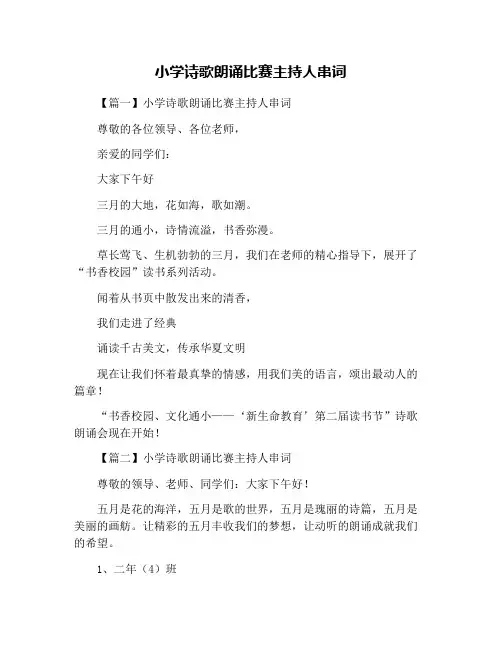 小学诗歌朗诵比赛主持人串词

【篇一】小学诗歌朗诵比赛主持人串词

尊敬的各位领导、各位老师，

亲爱的同学们：

大家下午好

三月的大地，花如海，歌如潮。

三月的通小，诗情流溢，书香弥漫。

草长莺飞、生机勃勃的三月，我们在老师的精心指导下，展开了“书香校园”读书系列活动。

闻着从书页中散发出来的清香，

我们走进了经典

诵读千古美文，传承华夏文明

现在让我们怀着最真挚的情感，用我们美的语言，颂出最动人的篇章！

“书香校园、文化通小——‘新生命教育’第二届读书节”诗歌朗诵会现在开始！

【篇二】小学诗歌朗诵比赛主持人串词

尊敬的领导、老师、同学们：大家下午好！

五月是花的海洋，五月是歌的世界，五月是瑰丽的诗篇，五月是美丽的画舫。让精彩的五月丰收我们的梦想，让动听的朗诵成就我们的希望。

1、二年（4）班